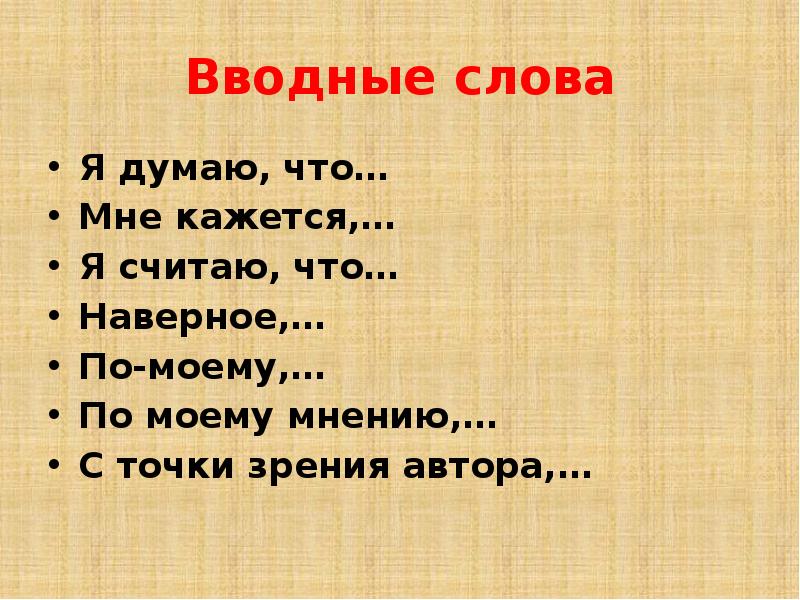 Вводные слова

• Я думаю, что…
• Мне кажется,…
• Я считаю, что…
• Наверное,…
• По-моему,…
• По моему мнению,…
• С точки зрения автора,…